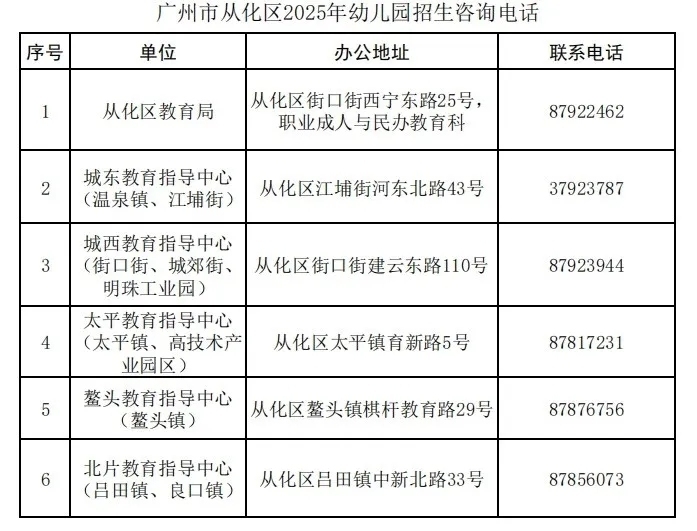 广州市从化区2025年幼儿园招生咨询电话

| 序号 | 单位 | 办公地址 | 联系电话 |
|---|---|---|---|
| 1 | 从化区教育局 | 从化区街口街西宁东路25号，职业成人与民办教育科 | 87922462 |
| 2 | 城东教育指导中心（温泉镇、江埔街） | 从化区江埔街河东北路43号 | 37923787 |
| 3 | 城西教育指导中心（街口街、城郊街、明珠工业园） | 从化区街口街建云东路110号 | 87923944 |
| 4 | 太平教育指导中心（太平镇、高技术产业园区） | 从化区太平镇育新路5号 | 87817231 |
| 5 | 鳌头教育指导中心（鳌头镇） | 从化区鳌头镇棋杆教育路29号 | 87876756 |
| 6 | 北片教育指导中心（吕田镇、良口镇） | 从化区吕田镇中新北路33号 | 87856073 |